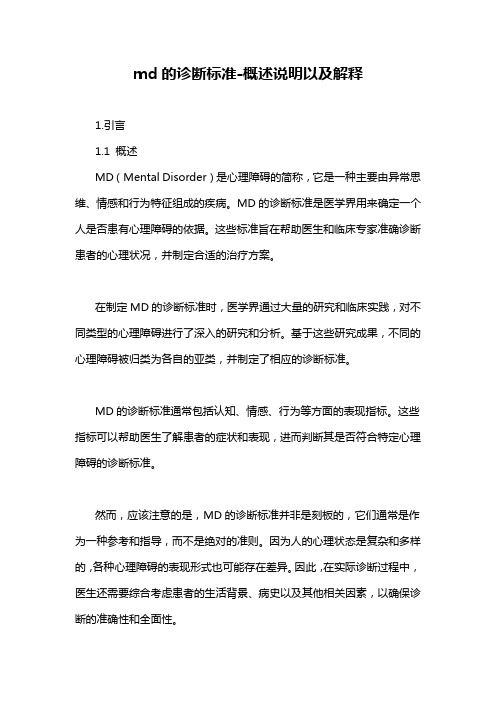 md 的诊断标准-概述说明以及解释

1.引言

1.1 概述

MD（Mental Disorder）是心理障碍的简称，它是一种主要由异常思维、情感和行为特征组成的疾病。MD 的诊断标准是医学界用来确定一个人是否患有心理障碍的依据。这些标准旨在帮助医生和临床专家准确诊断患者的心理状况，并制定合适的治疗方案。

在制定 MD 的诊断标准时，医学界通过大量的研究和临床实践，对不同类型的心理障碍进行了深入的研究和分析。基于这些研究成果，不同的心理障碍被归类为各自的亚类，并制定了相应的诊断标准。

MD 的诊断标准通常包括认知、情感、行为等方面的表现指标。这些指标可以帮助医生了解患者的症状和表现，进而判断其是否符合特定心理障碍的诊断标准。

然而，应该注意的是，MD 的诊断标准并非是刻板的，它们通常是作为一种参考和指导，而不是绝对的准则。因为人的心理状态是复杂和多样的，各种心理障碍的表现形式也可能存在差异。因此，在实际诊断过程中，医生还需要综合考虑患者的生活背景、病史以及其他相关因素，以确保诊断的准确性和全面性。